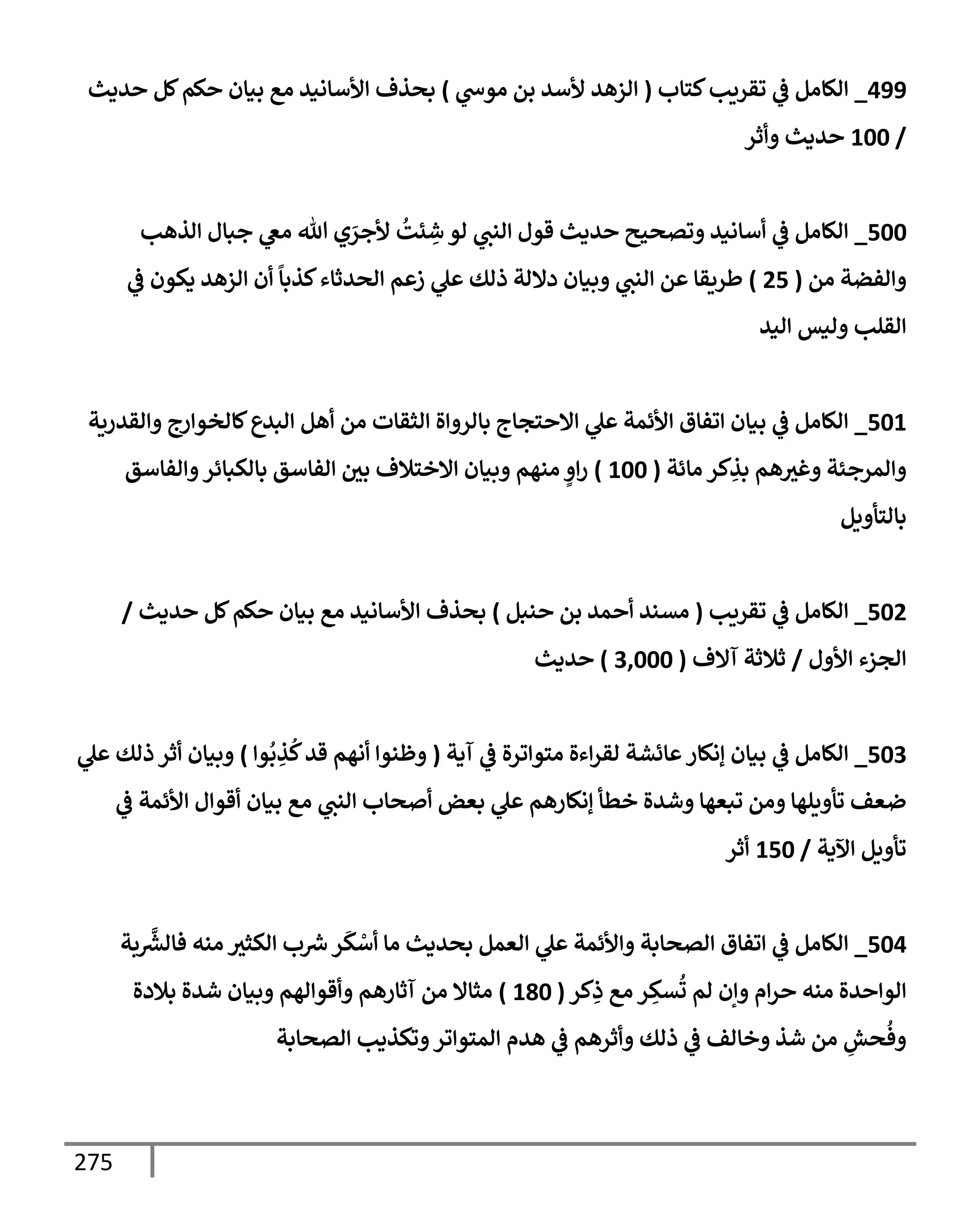 499_ الكامل في تقريب كتاب ( الزهد لأسد بن موسي ) بحذف الأسانيد مع بيان حكم كل حديث / 100 حديث وأثر

500_ الكامل في أسانيد وتصحيح حديث قول النبي لو شِئتُ لأجرَي الله معي جبال الذهب والفضة من ( 25 ) طريقا عن النبي وبيان دلالة ذلك علي زعم الحدثاء كذباً أن الزهد يكون في القلب وليس اليد

501_ الكامل في بيان اتفاق الأئمة علي الاحتجاج بالرواة الثقات من أهل البدع كالخوارج والقدرية والمرجئة وغيرهم بذِكر مائة ( 100 ) راوٍ منهم وبيان الاختلاف بين الفاسق بالكبائر والفاسق بالتأويل

502_ الكامل في تقريب ( مسند أحمد بن حنبل ) بحذف الأسانيد مع بيان حكم كل حديث / الجزء الأول / ثلاثة آلاف ( 3,000 ) حديث

503_ الكامل في بيان إنكار عائشة لقراءة متواترة في آية ( وظنوا أنهم قد كُذِبُوا ) وبيان أثر ذلك علي ضعف تأويلها ومن تبعها وشدة خطأ إنكارهم علي بعض أصحاب النبي مع بيان أقوال الأئمة في تأويل الآية / 150 أثر

504_ الكامل في اتفاق الصحابة والأئمة علي العمل بحديث ما أسْكَر شرب الكثير منه فالشَّربة الواحدة منه حرام وإن لم تُسكِر مع ذِكر ( 180 ) مثالا من آثارهم وأقوالهم وبيان شدة بلادة وفُحشِ من شذ وخالف في ذلك وأثرهم في هدم المتواتر وتكذيب الصحابة

275